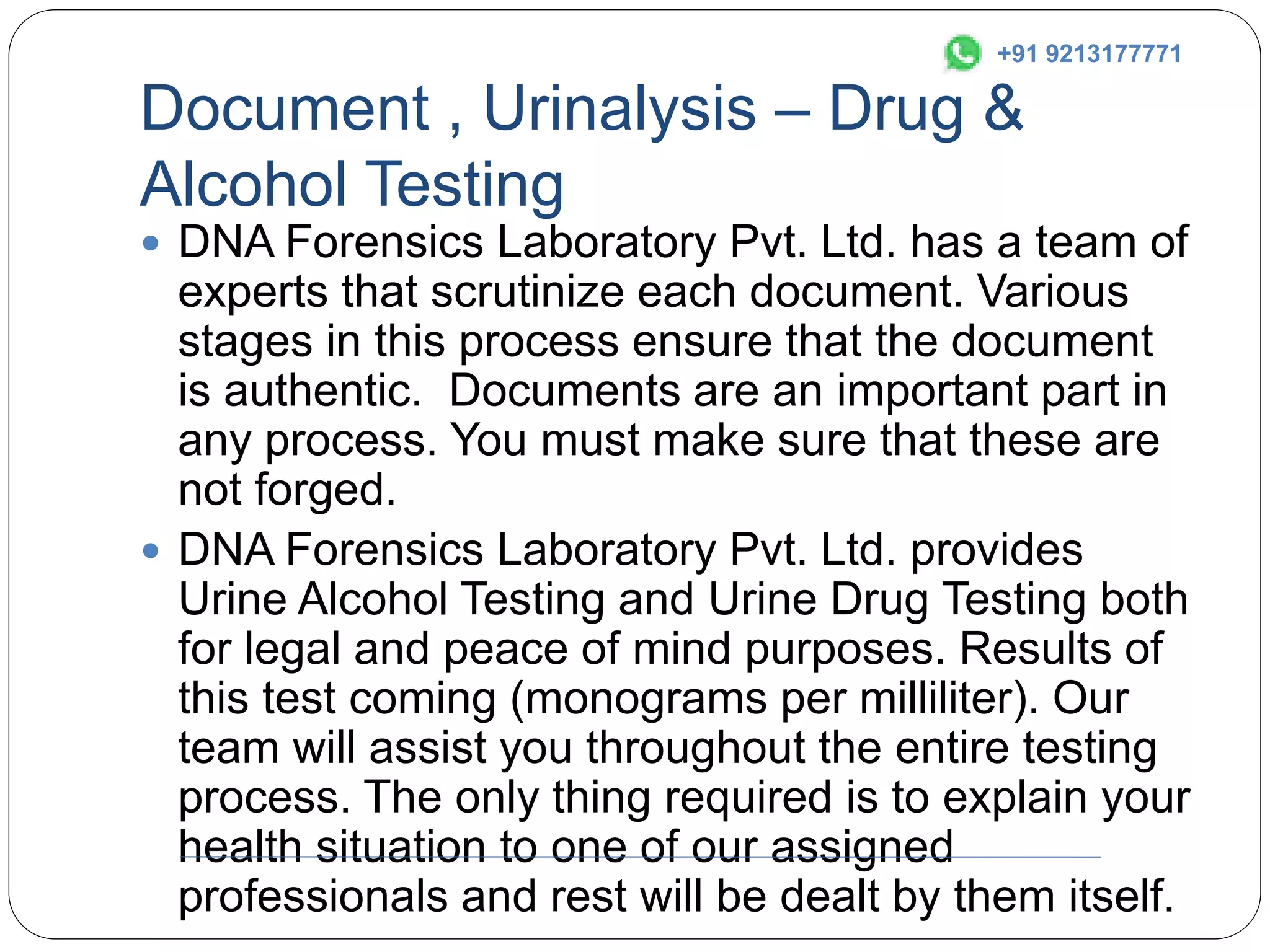 +91 9213177771

Document , Urinalysis – Drug & Alcohol Testing

• DNA Forensics Laboratory Pvt. Ltd. has a team of experts that scrutinize each document. Various stages in this process ensure that the document is authentic.  Documents are an important part in any process. You must make sure that these are not forged.

• DNA Forensics Laboratory Pvt. Ltd. provides Urine Alcohol Testing and Urine Drug Testing both for legal and peace of mind purposes. Results of this test coming (monograms per milliliter). Our team will assist you throughout the entire testing process. The only thing required is to explain your health situation to one of our assigned professionals and rest will be dealt by them itself.